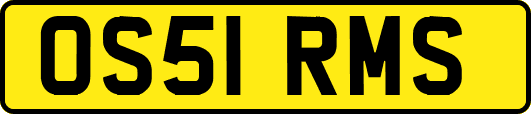 OS51 RMS